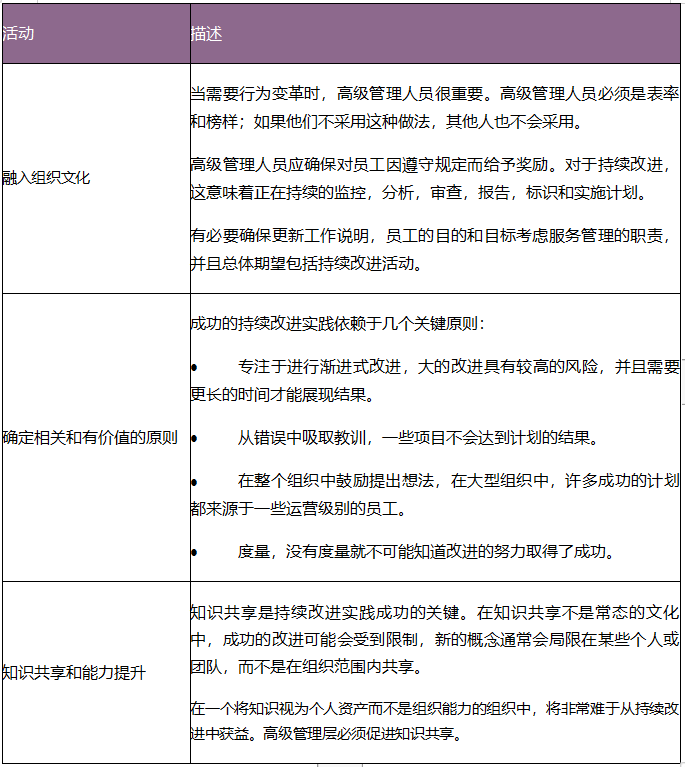 | 活动 | 描述 |
|---|---|
| 融入组织文化 | 当需要行为变革时，高级管理人员很重要。高级管理人员必须是表率和榜样；如果他们不采用这种做法，其他人也不会采用。<br><br>高级管理人员应确保对员工因遵守规定而给予奖励。对于持续改进，这意味着正在持续的监控，分析，审查，报告，标识和实施计划。<br><br>有必要确保更新工作说明，员工的目的和目标考虑服务管理的职责，并且总体期望包括持续改进活动。 |
| 确定相关和有价值的原则 | 成功的持续改进实践依赖于几个关键原则：<br><br>• 专注于进行渐进式改进，大的改进具有较高的风险，并且需要更长的时间才能展现结果。<br><br>• 从错误中吸取教训，一些项目不会达到计划的结果。<br><br>• 在整个组织中鼓励提出想法，在大型组织中，许多成功的计划都来源于一些运营级别的员工。<br><br>• 度量，没有度量就不可能知道改进的努力取得了成功。 |
| 知识共享和能力提升 | 知识共享是持续改进实践成功的关键。在知识共享不是常态的文化中，成功的改进可能会受到限制，新的概念通常会局限在某些个人或团队，而不是在组织范围内共享。<br><br>在一个将知识视为个人资产而不是组织能力的组织中，将非常难于从持续改进中获益。高级管理层必须促进知识共享。 |